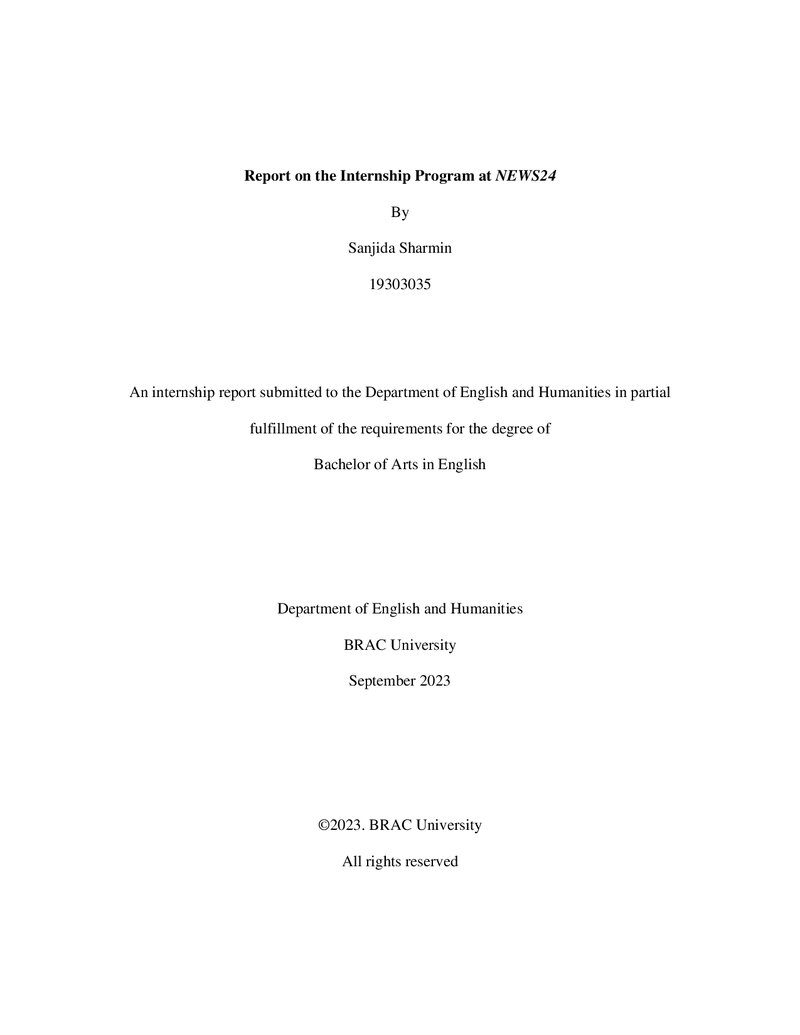 Report on the Internship Program at NEWS24

By

Sanjida Sharmin

19303035

An internship report submitted to the Department of English and Humanities in partial fulfillment of the requirements for the degree of Bachelor of Arts in English

Department of English and Humanities

BRAC University

September 2023

©2023. BRAC University

All rights reserved